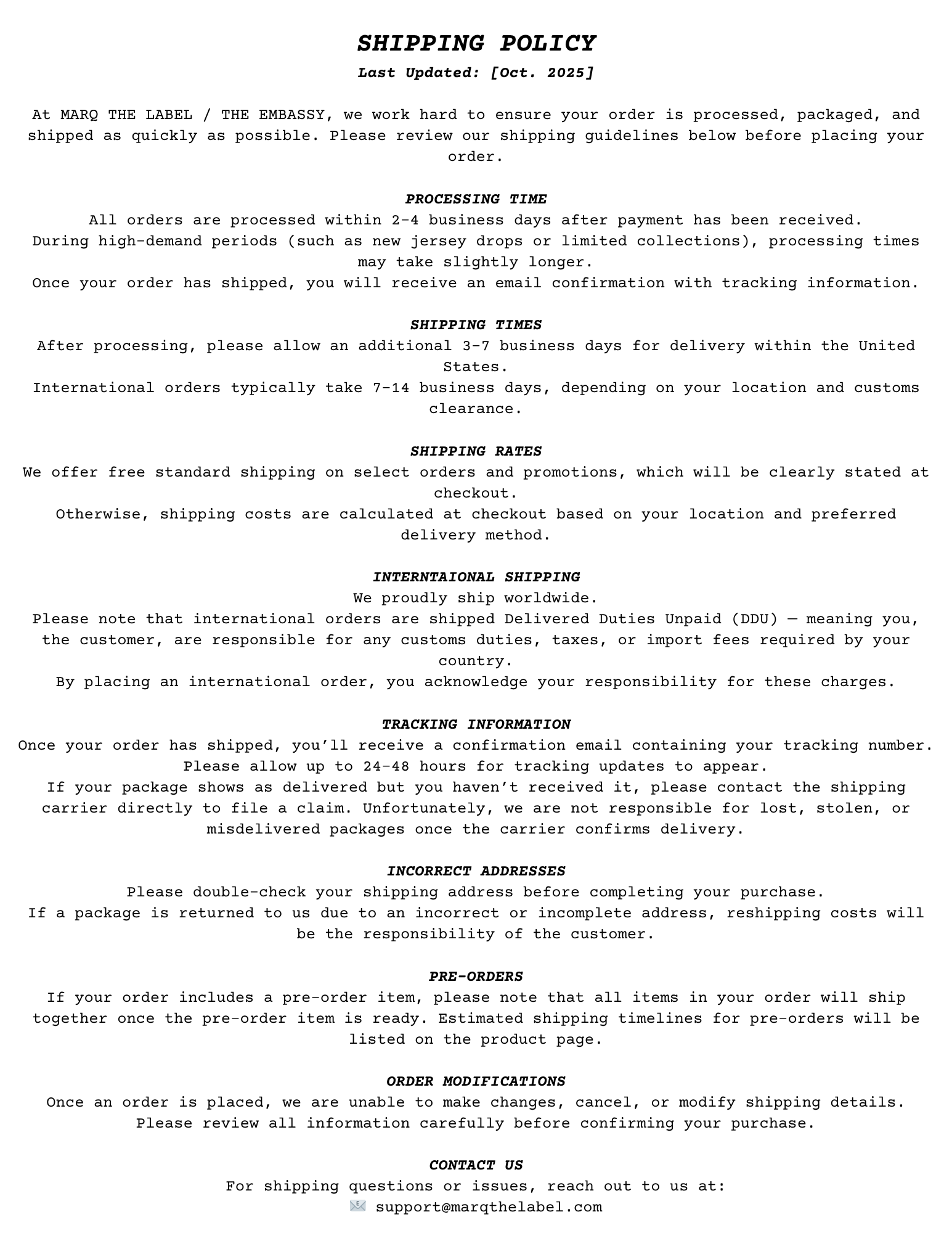 SHIPPING POLICY

Last Updated: [Oct. 2025]

At MARQ THE LABEL / THE EMBASSY, we work hard to ensure your order is processed, packaged, and shipped as quickly as possible. Please review our shipping guidelines below before placing your order.

PROCESSING TIME

All orders are processed within 2–4 business days after payment has been received.
During high-demand periods (such as new jersey drops or limited collections), processing times may take slightly longer.
Once your order has shipped, you will receive an email confirmation with tracking information.

SHIPPING TIMES

After processing, please allow an additional 3–7 business days for delivery within the United States.
International orders typically take 7–14 business days, depending on your location and customs clearance.

SHIPPING RATES

We offer free standard shipping on select orders and promotions, which will be clearly stated at checkout.
Otherwise, shipping costs are calculated at checkout based on your location and preferred delivery method.

INTERNTAIONAL SHIPPING

We proudly ship worldwide.
Please note that international orders are shipped Delivered Duties Unpaid (DDU) — meaning you, the customer, are responsible for any customs duties, taxes, or import fees required by your country.
By placing an international order, you acknowledge your responsibility for these charges.

TRACKING INFORMATION

Once your order has shipped, you'll receive a confirmation email containing your tracking number.
Please allow up to 24–48 hours for tracking updates to appear.
If your package shows as delivered but you haven't received it, please contact the shipping carrier directly to file a claim. Unfortunately, we are not responsible for lost, stolen, or misdelivered packages once the carrier confirms delivery.

INCORRECT ADDRESSES

Please double-check your shipping address before completing your purchase.
If a package is returned to us due to an incorrect or incomplete address, reshipping costs will be the responsibility of the customer.

PRE-ORDERS

If your order includes a pre-order item, please note that all items in your order will ship together once the pre-order item is ready. Estimated shipping timelines for pre-orders will be listed on the product page.

ORDER MODIFICATIONS

Once an order is placed, we are unable to make changes, cancel, or modify shipping details.
Please review all information carefully before confirming your purchase.

CONTACT US

For shipping questions or issues, reach out to us at:
📧 support@marqthelabel.com